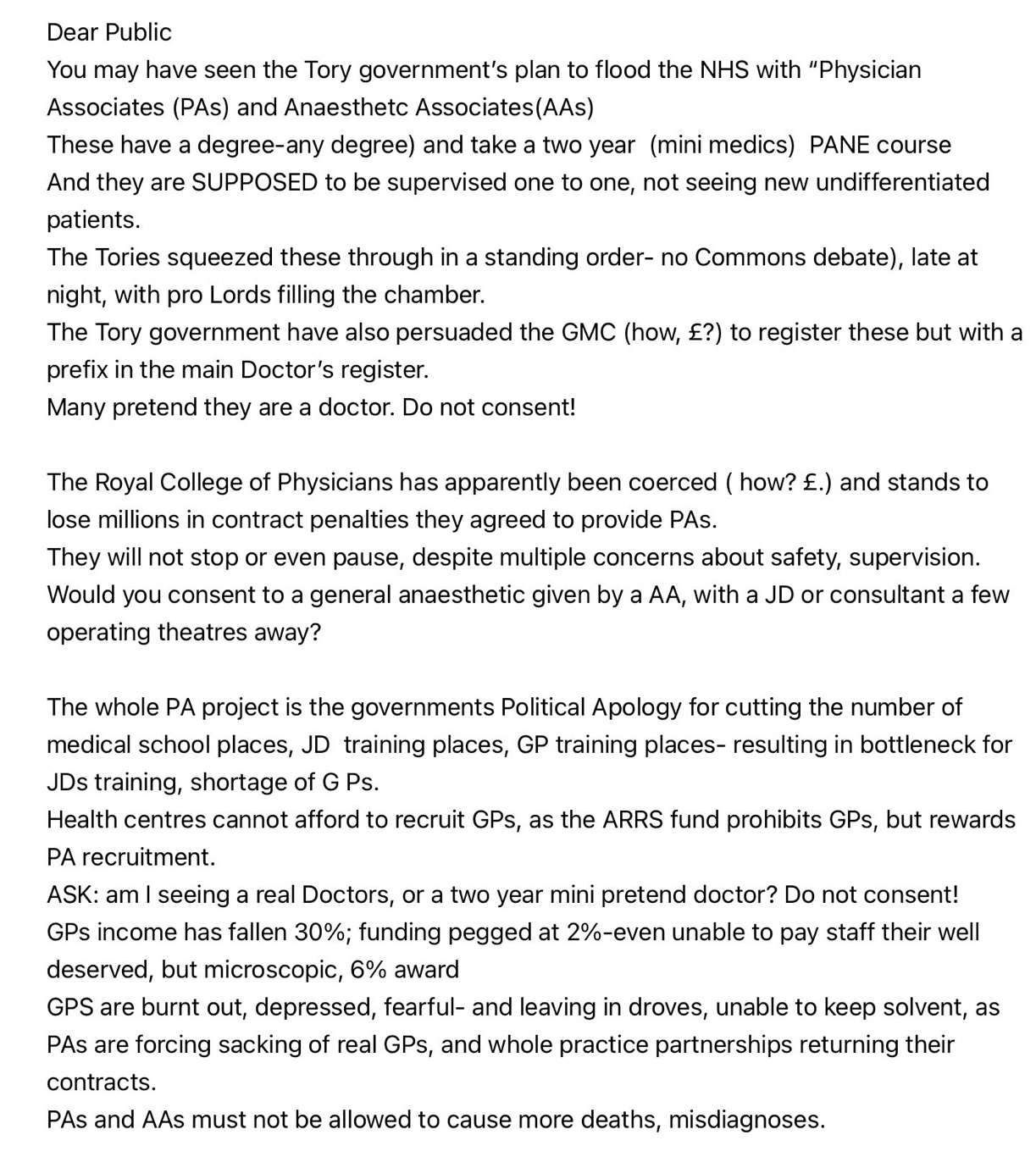 Dear Public
You may have seen the Tory government's plan to flood the NHS with "Physician Associates (PAs) and Anaesthetc Associates(AAs)
These have a degree-any degree) and take a two year (mini medics) PANE course
And they are SUPPOSED to be supervised one to one, not seeing new undifferentiated patients.
The Tories squeezed these through in a standing order- no Commons debate), late at night, with pro Lords filling the chamber.
The Tory government have also persuaded the GMC (how, £?) to register these but with a prefix in the main Doctor's register.
Many pretend they are a doctor. Do not consent!

The Royal College of Physicians has apparently been coerced ( how? £.) and stands to lose millions in contract penalties they agreed to provide PAs.
They will not stop or even pause, despite multiple concerns about safety, supervision.
Would you consent to a general anaesthetic given by a AA, with a JD or consultant a few operating theatres away?

The whole PA project is the governments Political Apology for cutting the number of medical school places, JD training places, GP training places- resulting in bottleneck for JDs training, shortage of G Ps.
Health centres cannot afford to recruit GPs, as the ARRS fund prohibits GPs, but rewards PA recruitment.
ASK: am I seeing a real Doctors, or a two year mini pretend doctor? Do not consent!
GPs income has fallen 30%; funding pegged at 2%-even unable to pay staff their well deserved, but microscopic, 6% award
GPS are burnt out, depressed, fearful- and leaving in droves, unable to keep solvent, as PAs are forcing sacking of real GPs, and whole practice partnerships returning their contracts.
PAs and AAs must not be allowed to cause more deaths, misdiagnoses.